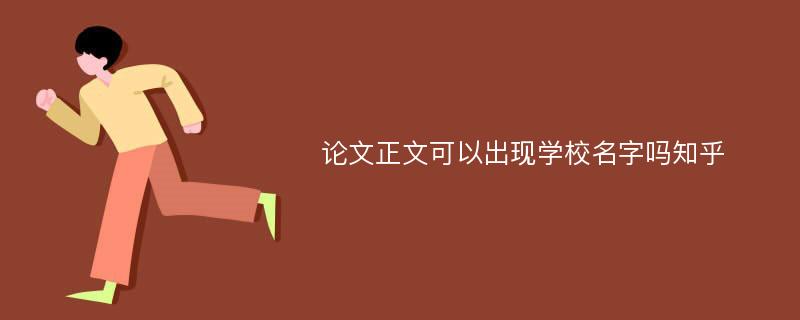 论文正文可以出现学校名字吗知乎